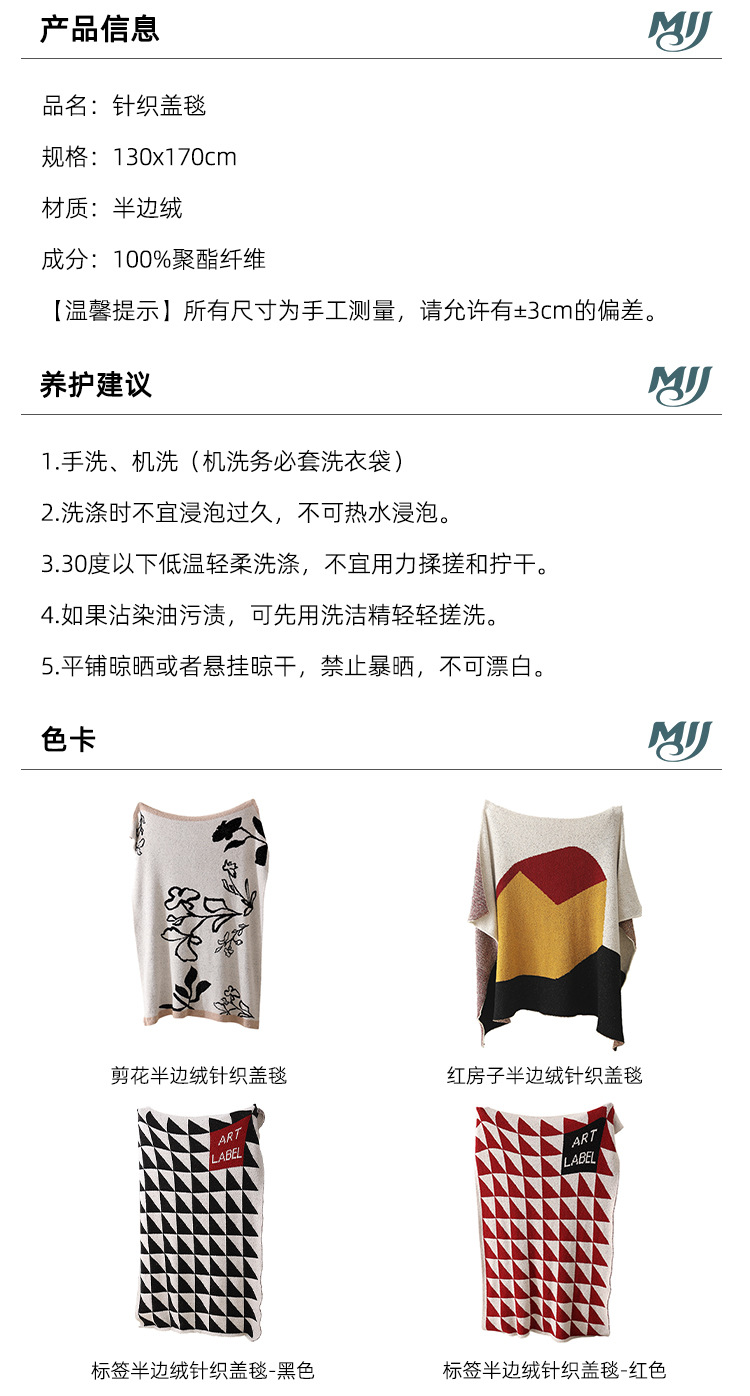 产品信息

MJJ

品名：针织盖毯

规格：130x170cm

材质：半边绒

成分：100%聚酯纤维

【温馨提示】所有尺寸为手工测量，请允许有±3cm的偏差。

养护建议

MJJ

1.手洗、机洗（机洗务必套洗衣袋）

2.洗涤时不宜浸泡过久，不可热水浸泡。

3.30度以下低温轻柔洗涤，不宜用力揉搓和拧干。

4.如果沾染油污渍，可先用洗洁精轻轻搓洗。

5.平铺晾晒或者悬挂晾干，禁止暴晒，不可漂白。

色卡

MJJ

剪花半边绒针织盖毯

红房子半边绒针织盖毯

ART
LABEL

标签半边绒针织盖毯-黑色

ART
LABEL

标签半边绒针织盖毯-红色